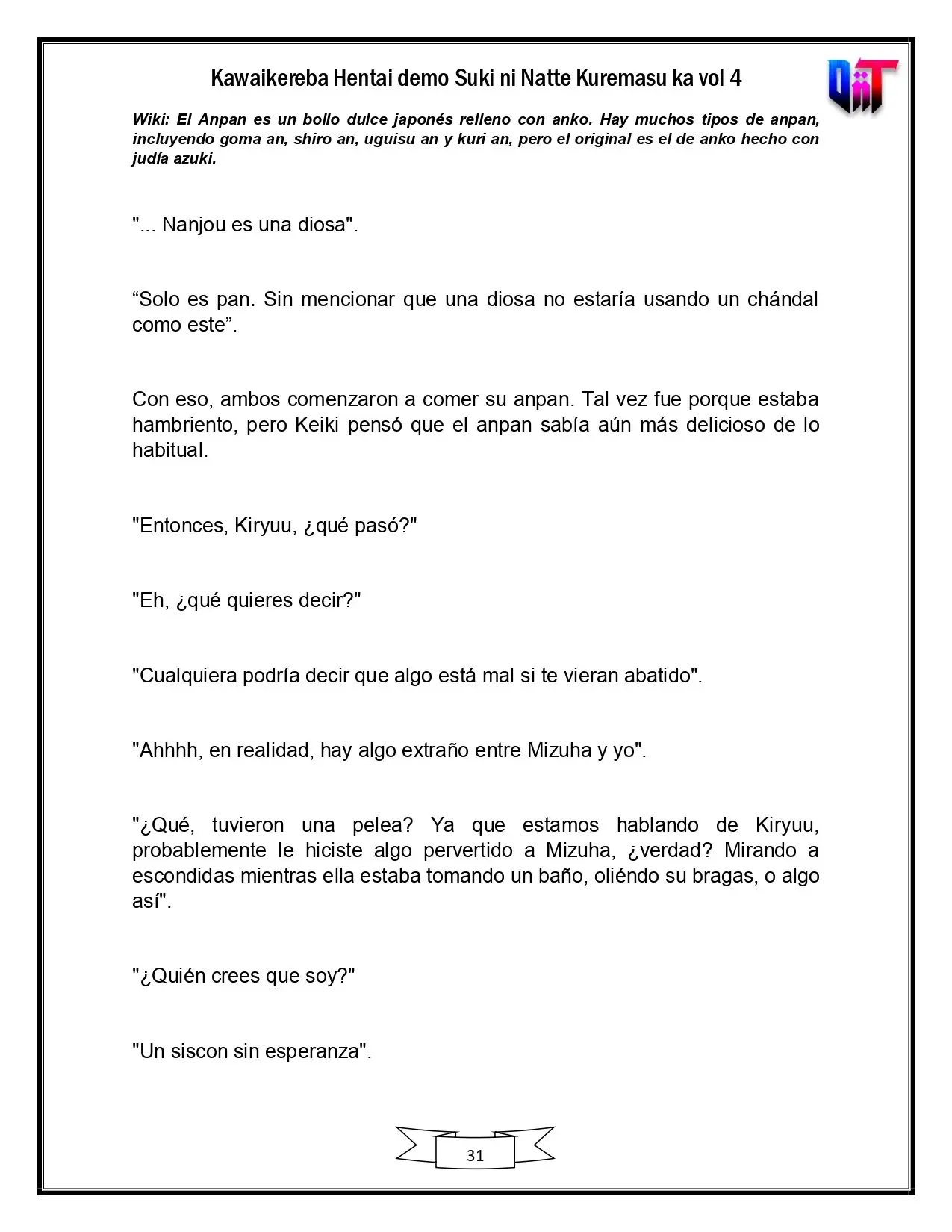 Kawaikereba Hentai demo Suki ni Natte Kuremasu ka vol 4

Wiki: El Anpan es un bollo dulce japonés relleno con anko. Hay muchos tipos de anpan, incluyendo goma an, shiro an, uguisu an y kuri an, pero el original es el de anko hecho con judía azuki.

"... Nanjou es una diosa".

"Solo es pan. Sin mencionar que una diosa no estaría usando un chándal como este".

Con eso, ambos comenzaron a comer su anpan. Tal vez fue porque estaba hambriento, pero Keiki pensó que el anpan sabía aún más delicioso de lo habitual.

"Entonces, Kiryuu, ¿qué pasó?"

"Eh, ¿qué quieres decir?"

"Cualquiera podría decir que algo está mal si te vieran abatido".

"Ahhhh, en realidad, hay algo extraño entre Mizuha y yo".

"¿Qué, tuvieron una pelea? Ya que estamos hablando de Kiryuu, probablemente le hiciste algo pervertido a Mizuha, ¿verdad? Mirando a escondidas mientras ella estaba tomando un baño, oliéndo su bragas, o algo así".

"¿Quién crees que soy?"

"Un siscon sin esperanza".

31